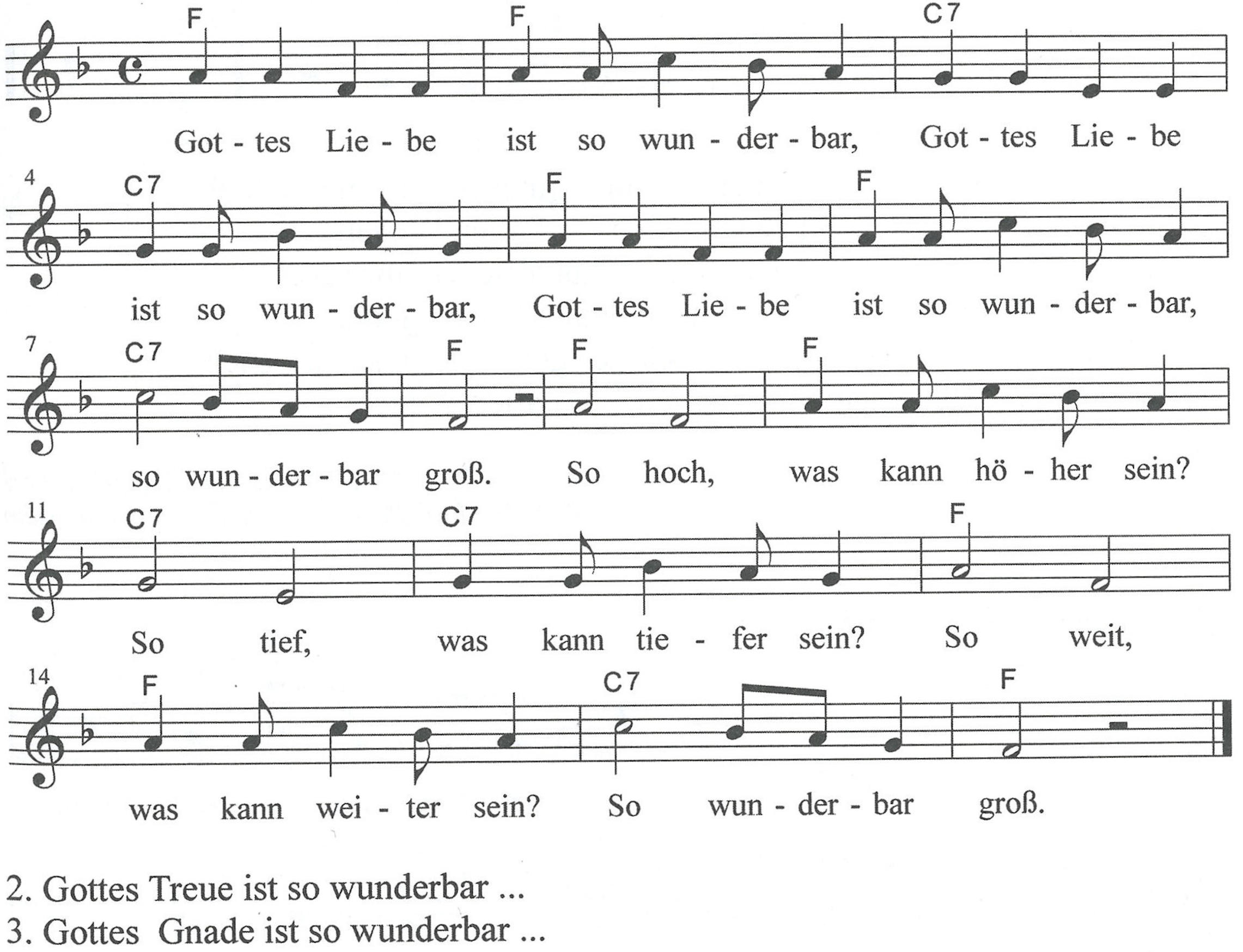 F F C7

Got - tes Lie - be ist so wun - der - bar, Got - tes Lie - be

4 C7 F F

ist so wun - der - bar, Got - tes Lie - be ist so wun - der - bar,

7 C7 F F F

so wun - der - bar groß. So hoch, was kann hö - her sein?

11 C7 C7 F

So tief, was kann tie - fer sein? So weit,

14 F C7 F

was kann wei - ter sein? So wun - der - bar groß.

2. Gottes Treue ist so wunderbar ...
3. Gottes Gnade ist so wunderbar ...